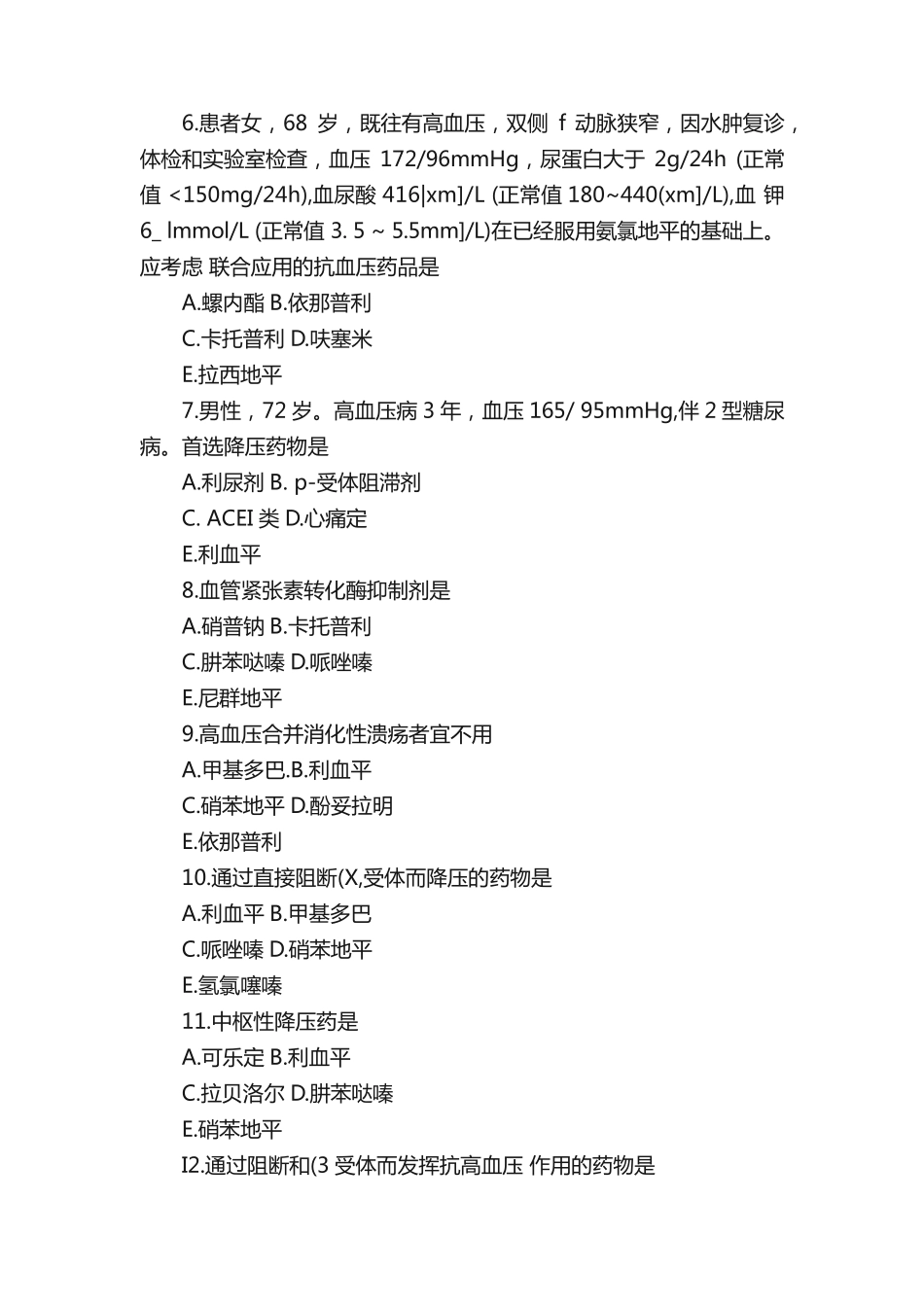 6.患者女，68 岁，既往有高血压，双侧 f 动脉狭窄，因水肿复诊，体检和实验室检查，血压 172/96mmHg，尿蛋白大于 2g/24h (正常值 <150mg/24h),血尿酸 416|xm]/L (正常值 180~440(xm]/L),血 钾 6_ lmmol/L (正常值 3. 5 ~ 5.5mm]/L)在已经服用氨氯地平的基础上。应考虑 联合应用的抗血压药品是

A.螺内酯 B.依那普利

C.卡托普利 D.呋塞米

E.拉西地平

7.男性，72 岁。高血压病 3 年，血压 165/ 95mmHg,伴 2 型糖尿病。首选降压药物是

A.利尿剂 B. p-受体阻滞剂

C. ACEI 类 D.心痛定

E.利血平

8.血管紧张素转化酶抑制剂是

A.硝普钠 B.卡托普利

C.肼苯哒嗪 D.哌唑嗪

E.尼群地平

9.高血压合并消化性溃疡者宜不用

A.甲基多巴.B.利血平

C.硝苯地平 D.酚妥拉明

E.依那普利

10.通过直接阻断(X,受体而降压的药物是

A.利血平 B.甲基多巴

C.哌唑嗪 D.硝苯地平

E.氢氯噻嗪

11.中枢性降压药是

A.可乐定 B.利血平

C.拉贝洛尔 D.肼苯哒嗪

E.硝苯地平

I2.通过阻断和(3 受体而发挥抗高血压 作用的药物是